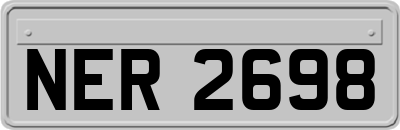 NER 2698